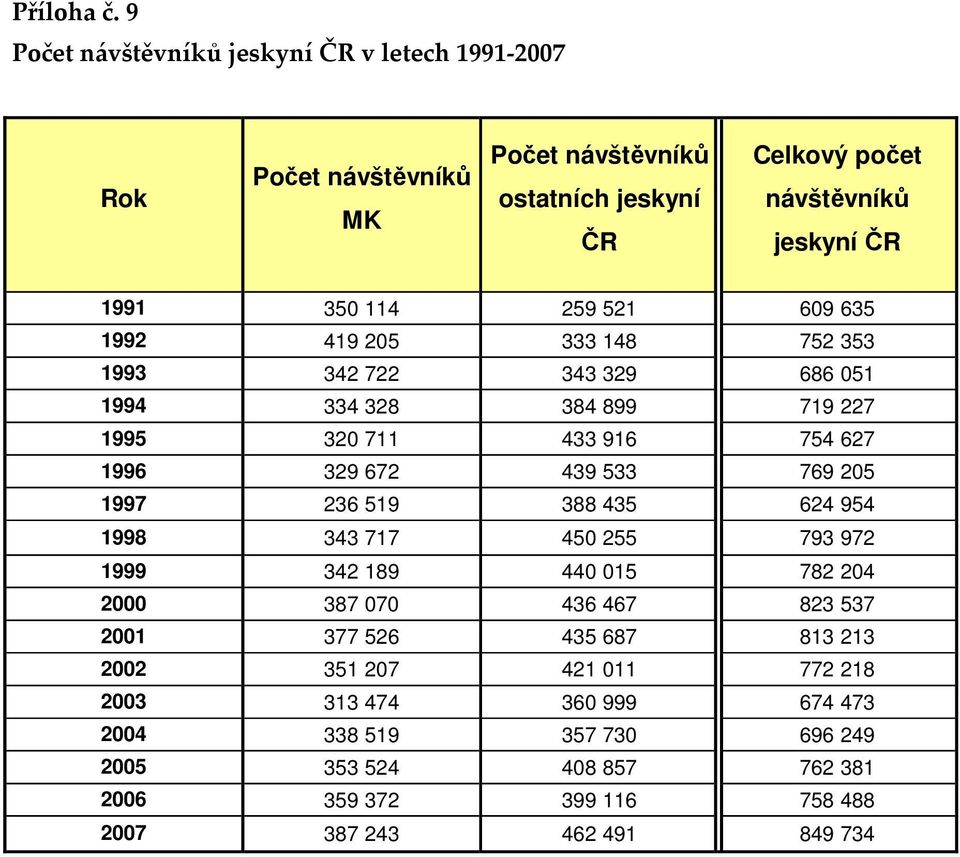 Příloha č. 9

Počet návštěvníků jeskyní ČR v letech 1991-2007

| Rok | Počet návštěvníků MK | Počet návštěvníků ostatních jeskyní ČR | Celkový počet návštěvníků jeskyní ČR |
|---|---|---|---|
| 1991 | 350 114 | 259 521 | 609 635 |
| 1992 | 419 205 | 333 148 | 752 353 |
| 1993 | 342 722 | 343 329 | 686 051 |
| 1994 | 334 328 | 384 899 | 719 227 |
| 1995 | 320 711 | 433 916 | 754 627 |
| 1996 | 329 672 | 439 533 | 769 205 |
| 1997 | 236 519 | 388 435 | 624 954 |
| 1998 | 343 717 | 450 255 | 793 972 |
| 1999 | 342 189 | 440 015 | 782 204 |
| 2000 | 387 070 | 436 467 | 823 537 |
| 2001 | 377 526 | 435 687 | 813 213 |
| 2002 | 351 207 | 421 011 | 772 218 |
| 2003 | 313 474 | 360 999 | 674 473 |
| 2004 | 338 519 | 357 730 | 696 249 |
| 2005 | 353 524 | 408 857 | 762 381 |
| 2006 | 359 372 | 399 116 | 758 488 |
| 2007 | 387 243 | 462 491 | 849 734 |